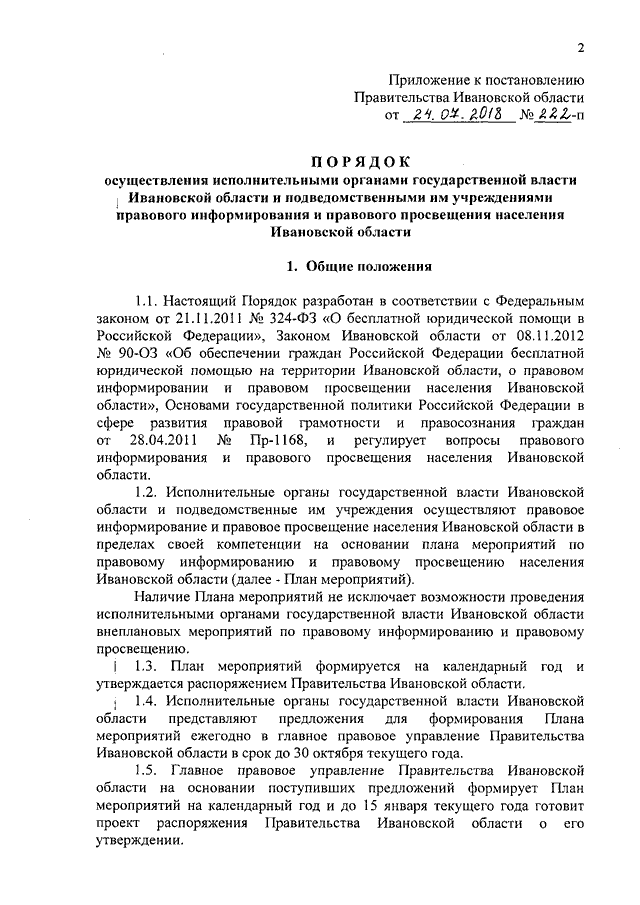 2

Приложение к постановлению Правительства Ивановской области от 24.07.2018 № 222-п

ПОРЯДОК
осуществления исполнительными органами государственной власти Ивановской области и подведомственными им учреждениями правового информирования и правового просвещения населения Ивановской области

1. Общие положения

1.1. Настоящий Порядок разработан в соответствии с Федеральным законом от 21.11.2011 № 324-ФЗ «О бесплатной юридической помощи в Российской Федерации», Законом Ивановской области от 08.11.2012 № 90-ОЗ «Об обеспечении граждан Российской Федерации бесплатной юридической помощью на территории Ивановской области, о правовом информировании и правовом просвещении населения Ивановской области», Основами государственной политики Российской Федерации в сфере развития правовой грамотности и правосознания граждан от 28.04.2011 № Пр-1168, и регулирует вопросы правового информирования и правового просвещения населения Ивановской области.

1.2. Исполнительные органы государственной власти Ивановской области и подведомственные им учреждения осуществляют правовое информирование и правовое просвещение населения Ивановской области в пределах своей компетенции на основании плана мероприятий по правовому информированию и правовому просвещению населения Ивановской области (далее - План мероприятий).

Наличие Плана мероприятий не исключает возможности проведения исполнительными органами государственной власти Ивановской области внеплановых мероприятий по правовому информированию и правовому просвещению.

1.3. План мероприятий формируется на календарный год и утверждается распоряжением Правительства Ивановской области.

1.4. Исполнительные органы государственной власти Ивановской области представляют предложения для формирования Плана мероприятий ежегодно в главное правовое управление Правительства Ивановской области в срок до 30 октября текущего года.

1.5. Главное правовое управление Правительства Ивановской области на основании поступивших предложений формирует План мероприятий на календарный год и до 15 января текущего года готовит проект распоряжения Правительства Ивановской области о его утверждении.